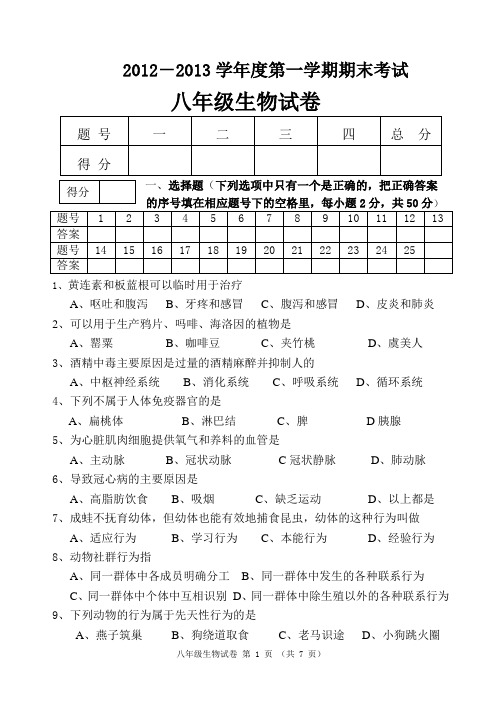 2012－2013 学年度第一学期期末考试

八年级生物试卷

| 题 号 | 一 | 二 | 三 | 四 | 总 分 |
|---|---|---|---|---|---|
| 得 分 | | | | | |

| 得分 | |
|---|---|

一、选择题（下列选项中只有一个是正确的，把正确答案的序号填在相应题号下的空格里，每小题 2 分，共 50 分）

| 题号 | 1 | 2 | 3 | 4 | 5 | 6 | 7 | 8 | 9 | 10 | 11 | 12 | 13 |
|---|---|---|---|---|---|---|---|---|---|---|---|---|---|
| 答案 | | | | | | | | | | | | | |
| 题号 | 14 | 15 | 16 | 17 | 18 | 19 | 20 | 21 | 22 | 23 | 24 | 25 | |
| 答案 | | | | | | | | | | | | | |

1、黄连素和板蓝根可以临时用于治疗
A、呕吐和腹泻 B、牙疼和感冒 C、腹泻和感冒 D、皮炎和肺炎

2、可以用于生产鸦片、吗啡、海洛因的植物是
A、罂粟 B、咖啡豆 C、夹竹桃 D、虞美人

3、酒精中毒主要原因是过量的酒精麻醉并抑制人的
A、中枢神经系统 B、消化系统 C、呼吸系统 D、循环系统

4、下列不属于人体免疫器官的是
A、扁桃体 B、淋巴结 C、脾 D 胰腺

5、为心脏肌肉细胞提供氧气和养料的血管是
A、主动脉 B、冠状动脉 C 冠状静脉 D、肺动脉

6、导致冠心病的主要原因是
A、高脂肪饮食 B、吸烟 C、缺乏运动 D、以上都是

7、成蛙不抚育幼体，但幼体也能有效地捕食昆虫，幼体的这种行为叫做
A、适应行为 B、学习行为 C、本能行为 D、经验行为

8、动物社群行为指
A、同一群体中各成员明确分工 B、同一群体中发生的各种联系行为
C、同一群体中个体中互相识别 D、同一群体中除生殖以外的各种联系行为

9、下列动物的行为属于先天性行为的是
A、燕子筑巢 B、狗绕道取食 C、老马识途 D、小狗跳火圈

八年级生物试卷 第 1 页 （共 7 页）